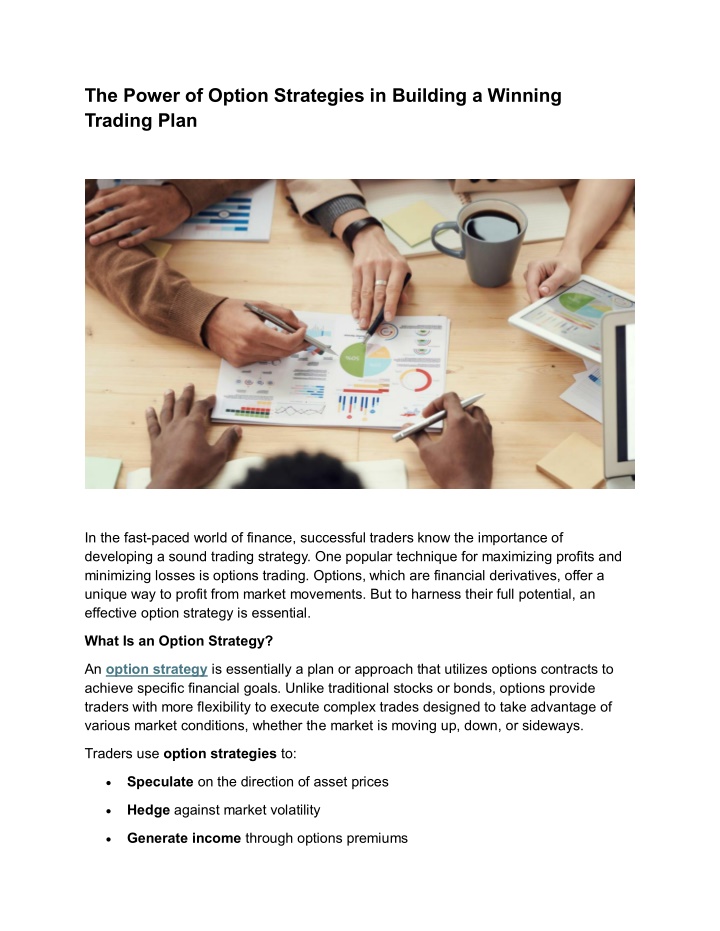 The Power of Option Strategies in Building a Winning Trading Plan

In the fast-paced world of finance, successful traders know the importance of developing a sound trading strategy. One popular technique for maximizing profits and minimizing losses is options trading. Options, which are financial derivatives, offer a unique way to profit from market movements. But to harness their full potential, an effective option strategy is essential.

What Is an Option Strategy?

An option strategy is essentially a plan or approach that utilizes options contracts to achieve specific financial goals. Unlike traditional stocks or bonds, options provide traders with more flexibility to execute complex trades designed to take advantage of various market conditions, whether the market is moving up, down, or sideways.

Traders use option strategies to:

• Speculate on the direction of asset prices
• Hedge against market volatility
• Generate income through options premiums